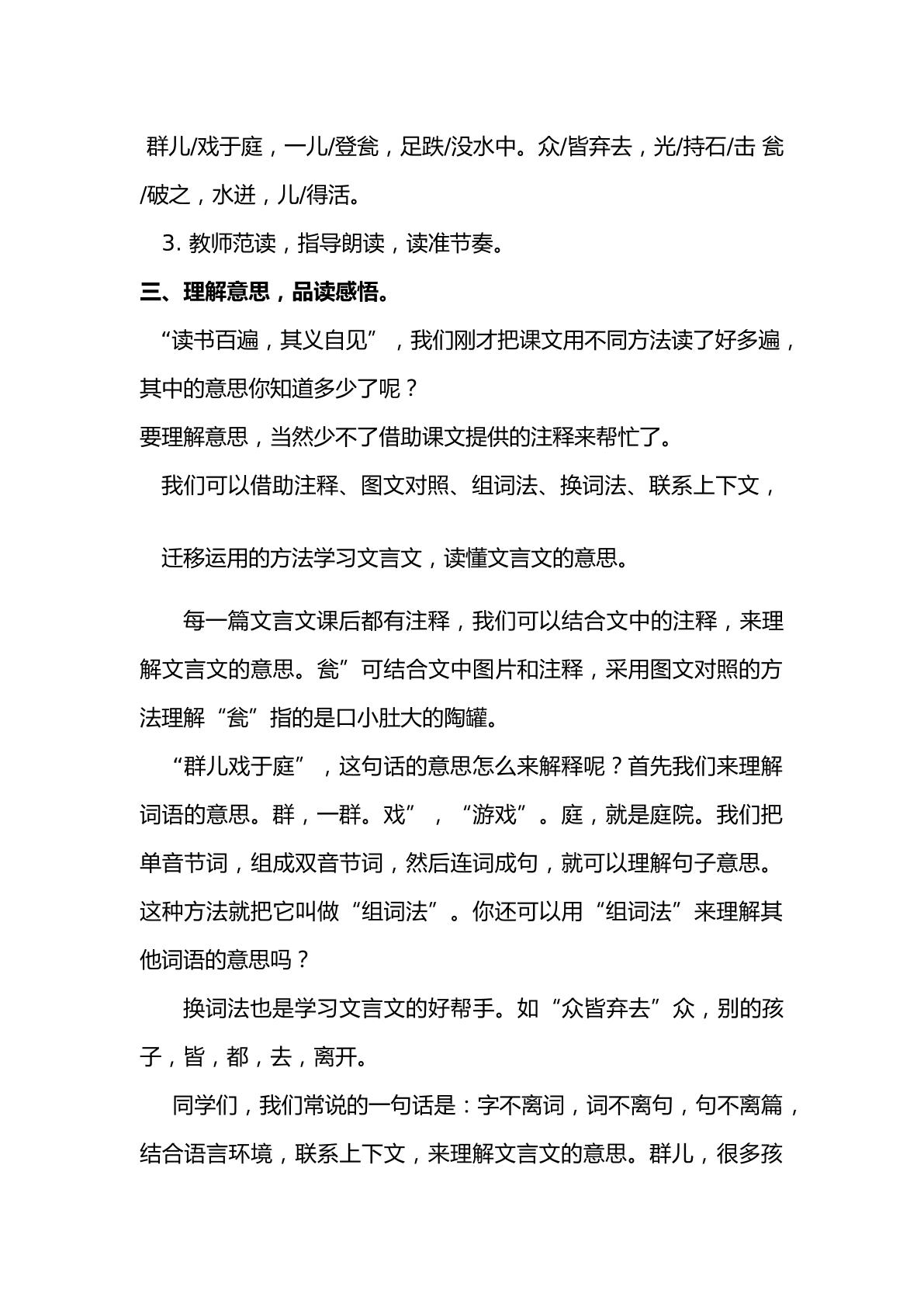 群儿/戏于庭，一儿/登瓮，足跌/没水中。众/皆弃去，光/持石/击瓮/破之，水迸，儿/得活。

3.教师范读，指导朗读，读准节奏。

三、理解意思，品读感悟。

“读书百遍，其义自见”，我们刚才把课文用不同方法读了好多遍，其中的意思你知道多少了呢？

要理解意思，当然少不了借助课文提供的注释来帮忙了。

我们可以借助注释、图文对照、组词法、换词法、联系上下文，

迁移运用的方法学习文言文，读懂文言文的意思。

每一篇文言文课后都有注释，我们可以结合文中的注释，来理解文言文的意思。瓮”可结合文中图片和注释，采用图文对照的方法理解“瓮”指的是口小肚大的陶罐。

“群儿戏于庭”，这句话的意思怎么来解释呢？首先我们来理解词语的意思。群，一群。戏”，“游戏”。庭，就是庭院。我们把单音节词，组成双音节词，然后连词成句，就可以理解句子意思。这种方法就把它叫做“组词法”。你还可以用“组词法”来理解其他词语的意思吗？

换词法也是学习文言文的好帮手。如“众皆弃去”众，别的孩子，皆，都，去，离开。

同学们，我们常说的一句话是：字不离词，词不离句，句不离篇，结合语言环境，联系上下文，来理解文言文的意思。群儿，很多孩